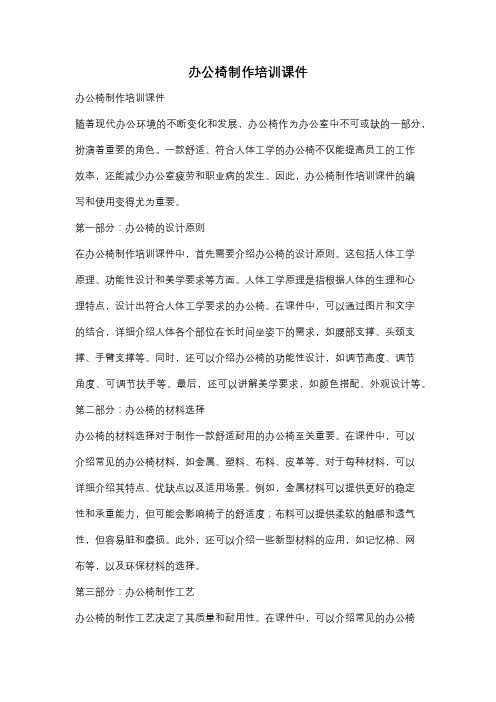 办公椅制作培训课件

办公椅制作培训课件

随着现代办公环境的不断变化和发展，办公椅作为办公室中不可或缺的一部分，扮演着重要的角色。一款舒适、符合人体工学的办公椅不仅能提高员工的工作效率，还能减少办公室疲劳和职业病的发生。因此，办公椅制作培训课件的编写和使用变得尤为重要。

第一部分：办公椅的设计原则

在办公椅制作培训课件中，首先需要介绍办公椅的设计原则。这包括人体工学原理、功能性设计和美学要求等方面。人体工学原理是指根据人体的生理和心理特点，设计出符合人体工学要求的办公椅。在课件中，可以通过图片和文字的结合，详细介绍人体各个部位在长时间坐姿下的需求，如腰部支撑、头颈支撑、手臂支撑等。同时，还可以介绍办公椅的功能性设计，如调节高度、调节角度、可调节扶手等。最后，还可以讲解美学要求，如颜色搭配、外观设计等。

第二部分：办公椅的材料选择

办公椅的材料选择对于制作一款舒适耐用的办公椅至关重要。在课件中，可以介绍常见的办公椅材料，如金属、塑料、布料、皮革等。对于每种材料，可以详细介绍其特点、优缺点以及适用场景。例如，金属材料可以提供更好的稳定性和承重能力，但可能会影响椅子的舒适度；布料可以提供柔软的触感和透气性，但容易脏和磨损。此外，还可以介绍一些新型材料的应用，如记忆棉、网布等，以及环保材料的选择。

第三部分：办公椅制作工艺

办公椅的制作工艺决定了其质量和耐用性。在课件中，可以介绍常见的办公椅